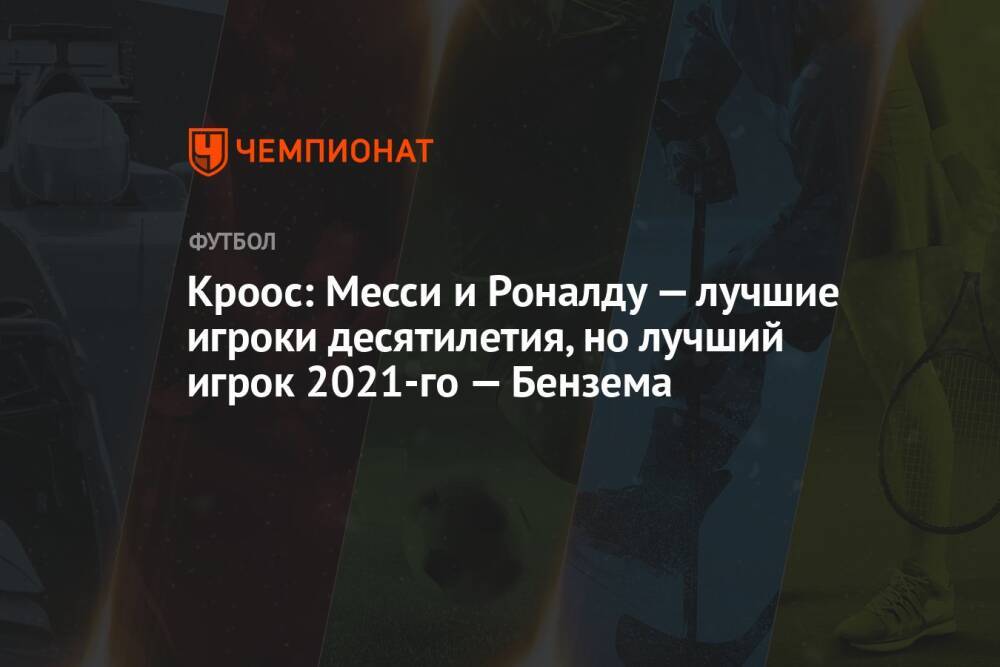 ЧЕМПИОНАТ

ФУТБОЛ

Кроос: Месси и Роналду — лучшие игроки десятилетия, но лучший игрок 2021-го — Бензема